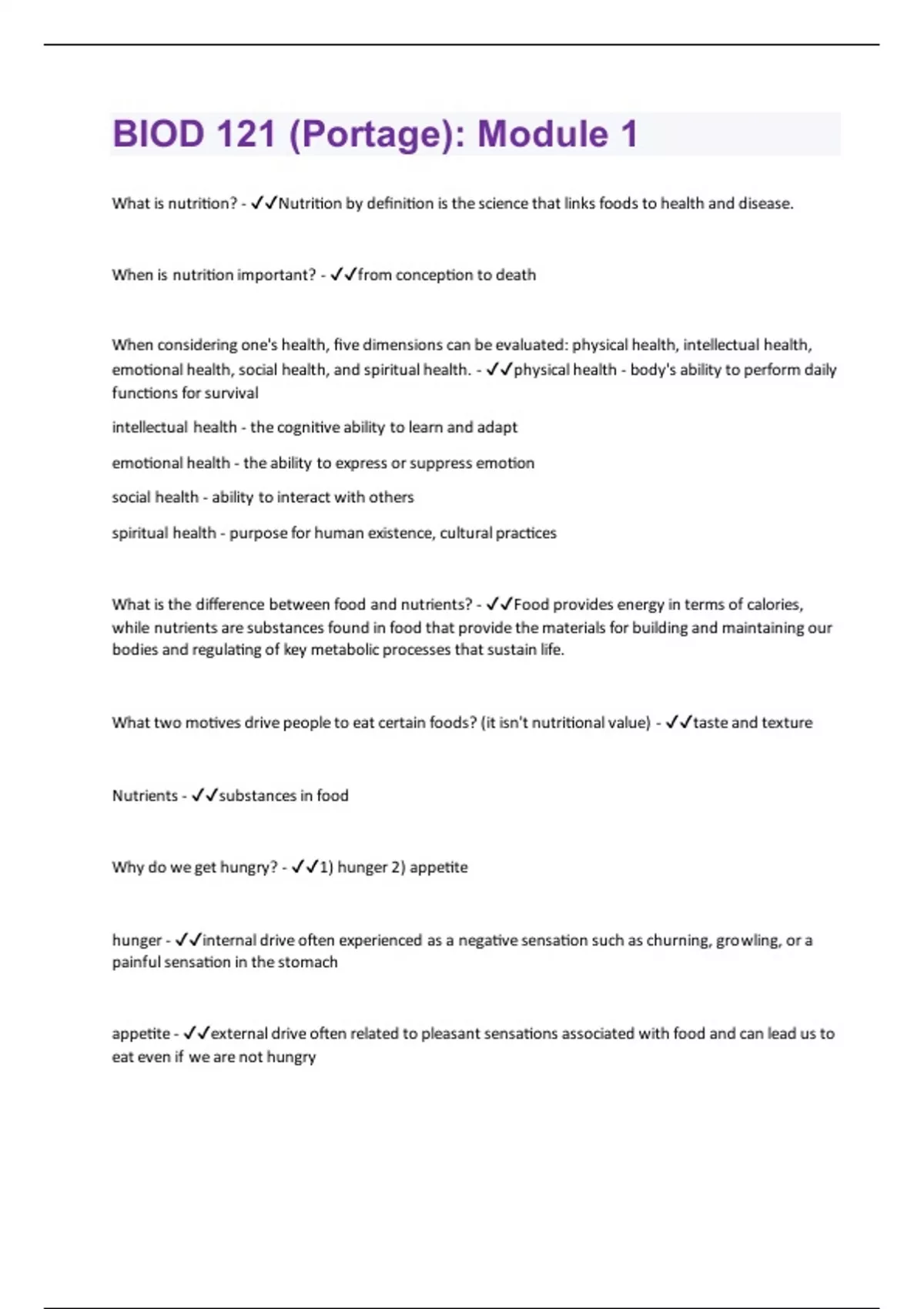 BIOD 121 (Portage): Module 1

What is nutrition? - ✓✓Nutrition by definition is the science that links foods to health and disease.

When is nutrition important? - ✓✓from conception to death

When considering one's health, five dimensions can be evaluated: physical health, intellectual health, emotional health, social health, and spiritual health. - ✓✓physical health - body's ability to perform daily functions for survival

intellectual health - the cognitive ability to learn and adapt

emotional health - the ability to express or suppress emotion

social health - ability to interact with others

spiritual health - purpose for human existence, cultural practices

What is the difference between food and nutrients? - ✓✓Food provides energy in terms of calories, while nutrients are substances found in food that provide the materials for building and maintaining our bodies and regulating of key metabolic processes that sustain life.

What two motives drive people to eat certain foods? (it isn't nutritional value) - ✓✓taste and texture

Nutrients - ✓✓substances in food

Why do we get hungry? - ✓✓1) hunger 2) appetite

hunger - ✓✓internal drive often experienced as a negative sensation such as churning, growling, or a painful sensation in the stomach

appetite - ✓✓external drive often related to pleasant sensations associated with food and can lead us to eat even if we are not hungry